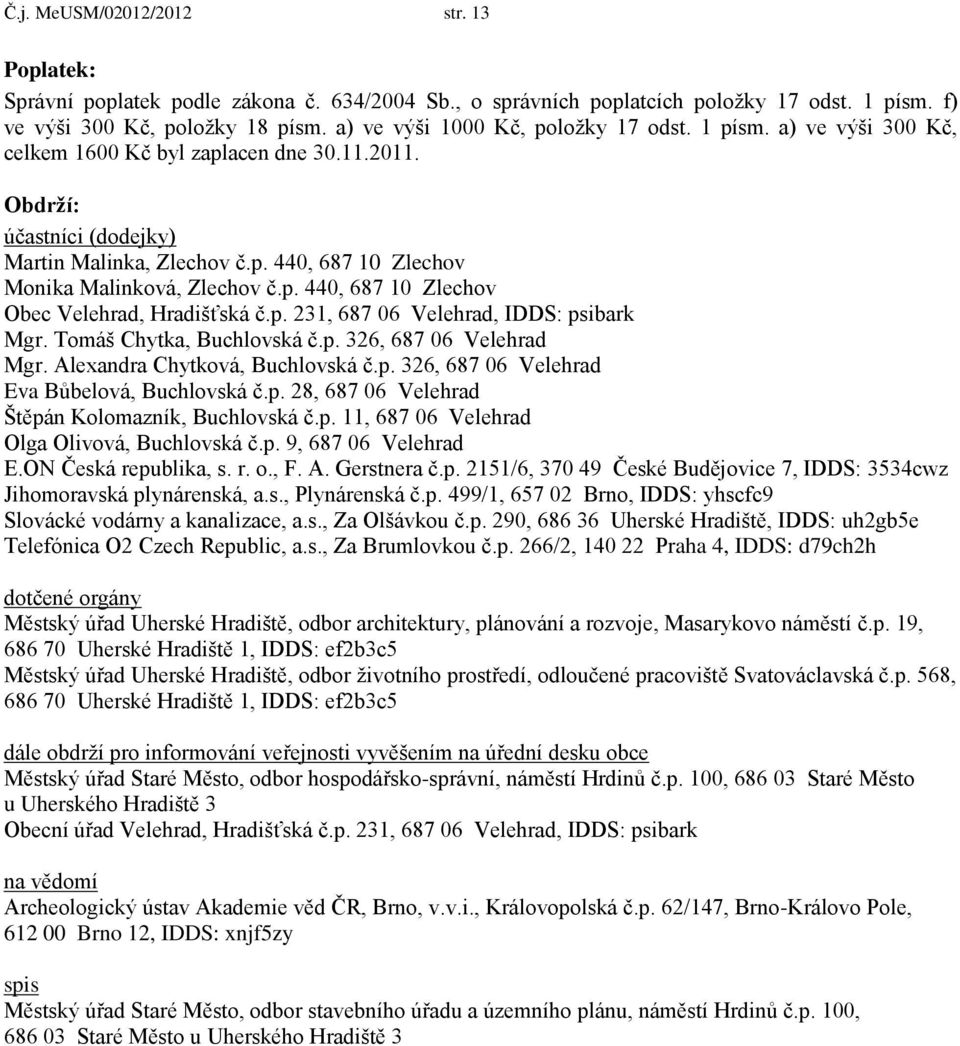 Č.j. MeUSM/02012/2012 str. 13

Poplatek:
Správní poplatek podle zákona č. 634/2004 Sb., o správních poplatcích položky 17 odst. 1 písm. f) ve výši 300 Kč, položky 18 písm. a) ve výši 1000 Kč, položky 17 odst. 1 písm. a) ve výši 300 Kč, celkem 1600 Kč byl zaplacen dne 30.11.2011.

Obdrží:
účastníci (dodejky)
Martin Malinka, Zlechov č.p. 440, 687 10 Zlechov
Monika Malinková, Zlechov č.p. 440, 687 10 Zlechov
Obec Velehrad, Hradišťská č.p. 231, 687 06 Velehrad, IDDS: psibark
Mgr. Tomáš Chytka, Buchlovská č.p. 326, 687 06 Velehrad
Mgr. Alexandra Chytková, Buchlovská č.p. 326, 687 06 Velehrad
Eva Bůbelová, Buchlovská č.p. 28, 687 06 Velehrad
Štěpán Kolomazník, Buchlovská č.p. 11, 687 06 Velehrad
Olga Olivová, Buchlovská č.p. 9, 687 06 Velehrad
E.ON Česká republika, s. r. o., F. A. Gerstnera č.p. 2151/6, 370 49 České Budějovice 7, IDDS: 3534cwz
Jihomoravská plynárenská, a.s., Plynárenská č.p. 499/1, 657 02 Brno, IDDS: yhscfc9
Slovácké vodárny a kanalizace, a.s., Za Olšávkou č.p. 290, 686 36 Uherské Hradiště, IDDS: uh2gb5e
Telefónica O2 Czech Republic, a.s., Za Brumlovkou č.p. 266/2, 140 22 Praha 4, IDDS: d79ch2h

dotčené orgány
Městský úřad Uherské Hradiště, odbor architektury, plánování a rozvoje, Masarykovo náměstí č.p. 19, 686 70 Uherské Hradiště 1, IDDS: ef2b3c5
Městský úřad Uherské Hradiště, odbor životního prostředí, odloučené pracoviště Svatováclavská č.p. 568, 686 70 Uherské Hradiště 1, IDDS: ef2b3c5

dále obdrží pro informování veřejnosti vyvěšením na úřední desku obce
Městský úřad Staré Město, odbor hospodářsko-správní, náměstí Hrdinů č.p. 100, 686 03 Staré Město u Uherského Hradiště 3
Obecní úřad Velehrad, Hradišťská č.p. 231, 687 06 Velehrad, IDDS: psibark

na vědomí
Archeologický ústav Akademie věd ČR, Brno, v.v.i., Královopolská č.p. 62/147, Brno-Královo Pole, 612 00 Brno 12, IDDS: xnjf5zy

spis
Městský úřad Staré Město, odbor stavebního úřadu a územního plánu, náměstí Hrdinů č.p. 100, 686 03 Staré Město u Uherského Hradiště 3